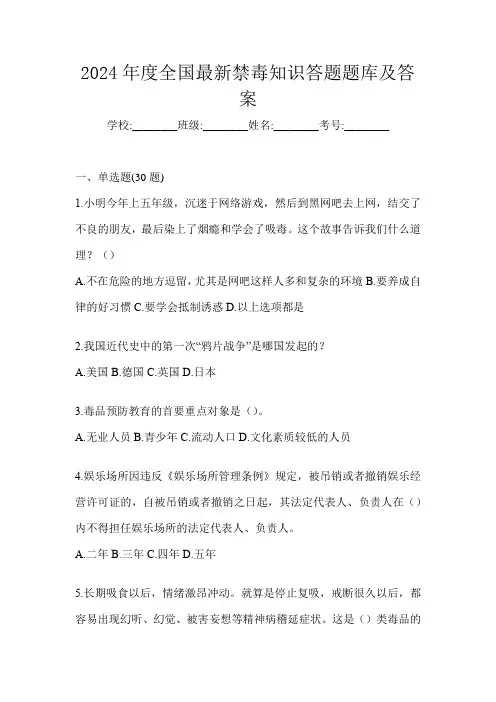 2024 年度全国最新禁毒知识答题题库及答案

学校:________班级:________姓名:________考号:________

一、单选题(30 题)

1.小明今年上五年级，沉迷于网络游戏，然后到黑网吧去上网，结交了不良的朋友，最后染上了烟瘾和学会了吸毒。这个故事告诉我们什么道理？（）

A.不在危险的地方逗留，尤其是网吧这样人多和复杂的环境 B.要养成自律的好习惯 C.要学会抵制诱惑 D.以上选项都是

2.我国近代史中的第一次“鸦片战争”是哪国发起的？

A.美国 B.德国 C.英国 D.日本

3.毒品预防教育的首要重点对象是（）。

A.无业人员 B.青少年 C.流动人口 D.文化素质较低的人员

4.娱乐场所因违反《娱乐场所管理条例》规定，被吊销或者撤销娱乐经营许可证的，自被吊销或者撤销之日起，其法定代表人、负责人在（）内不得担任娱乐场所的法定代表人、负责人。

A.二年 B.三年 C.四年 D.五年

5.长期吸食以后，情绪激昂冲动。就算是停止复吸，戒断很久以后，都容易出现幻听、幻觉、被害妄想等精神病稽延症状。这是（）类毒品的